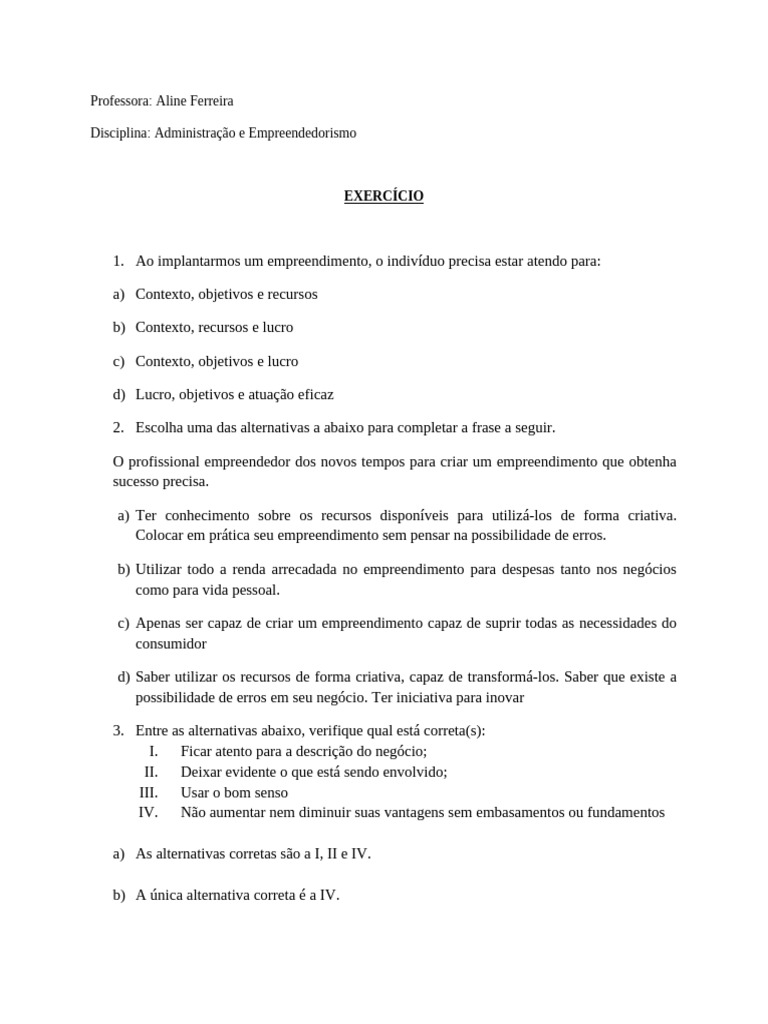 Professora: Aline Ferreira

Disciplina: Administração e Empreendedorismo

EXERCÍCIO

1. Ao implantarmos um empreendimento, o indivíduo precisa estar atendo para:

a) Contexto, objetivos e recursos

b) Contexto, recursos e lucro

c) Contexto, objetivos e lucro

d) Lucro, objetivos e atuação eficaz

2. Escolha uma das alternativas a abaixo para completar a frase a seguir.

O profissional empreendedor dos novos tempos para criar um empreendimento que obtenha sucesso precisa.

a) Ter conhecimento sobre os recursos disponíveis para utilizá-los de forma criativa. Colocar em prática seu empreendimento sem pensar na possibilidade de erros.

b) Utilizar todo a renda arrecadada no empreendimento para despesas tanto nos negócios como para vida pessoal.

c) Apenas ser capaz de criar um empreendimento capaz de suprir todas as necessidades do consumidor

d) Saber utilizar os recursos de forma criativa, capaz de transformá-los. Saber que existe a possibilidade de erros em seu negócio. Ter iniciativa para inovar

3. Entre as alternativas abaixo, verifique qual está correta(s):
I. Ficar atento para a descrição do negócio;
II. Deixar evidente o que está sendo envolvido;
III. Usar o bom senso
IV. Não aumentar nem diminuir suas vantagens sem embasamentos ou fundamentos

a) As alternativas corretas são a I, II e IV.

b) A única alternativa correta é a IV.